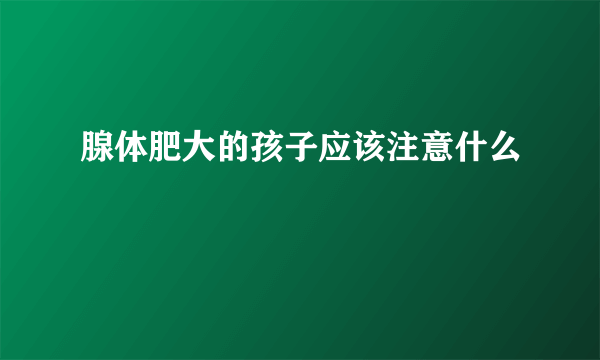 腺体肥大的孩子应该注意什么